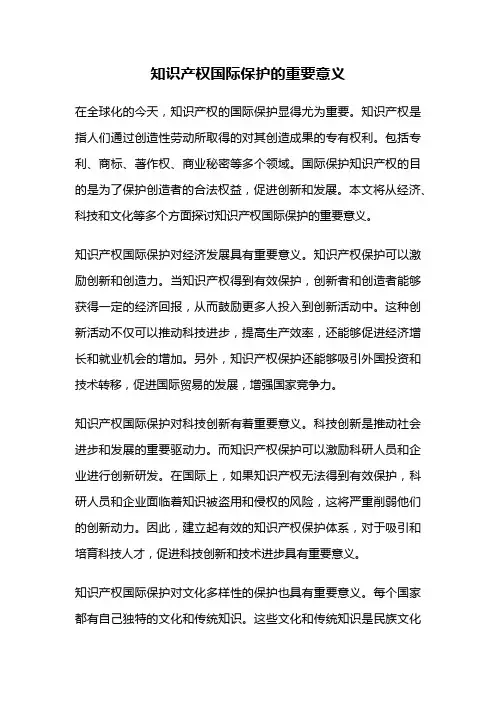 知识产权国际保护的重要意义

在全球化的今天，知识产权的国际保护显得尤为重要。知识产权是指人们通过创造性劳动所取得的对其创造成果的专有权利。包括专利、商标、著作权、商业秘密等多个领域。国际保护知识产权的目的是为了保护创造者的合法权益，促进创新和发展。本文将从经济、科技和文化等多个方面探讨知识产权国际保护的重要意义。

知识产权国际保护对经济发展具有重要意义。知识产权保护可以激励创新和创造力。当知识产权得到有效保护，创新者和创造者能够获得一定的经济回报，从而鼓励更多人投入到创新活动中。这种创新活动不仅可以推动科技进步，提高生产效率，还能够促进经济增长和就业机会的增加。另外，知识产权保护还能够吸引外国投资和技术转移，促进国际贸易的发展，增强国家竞争力。

知识产权国际保护对科技创新有着重要意义。科技创新是推动社会进步和发展的重要驱动力。而知识产权保护可以激励科研人员和企业进行创新研发。在国际上，如果知识产权无法得到有效保护，科研人员和企业面临着知识被盗用和侵权的风险，这将严重削弱他们的创新动力。因此，建立起有效的知识产权保护体系，对于吸引和培育科技人才，促进科技创新和技术进步具有重要意义。

知识产权国际保护对文化多样性的保护也具有重要意义。每个国家都有自己独特的文化和传统知识。这些文化和传统知识是民族文化